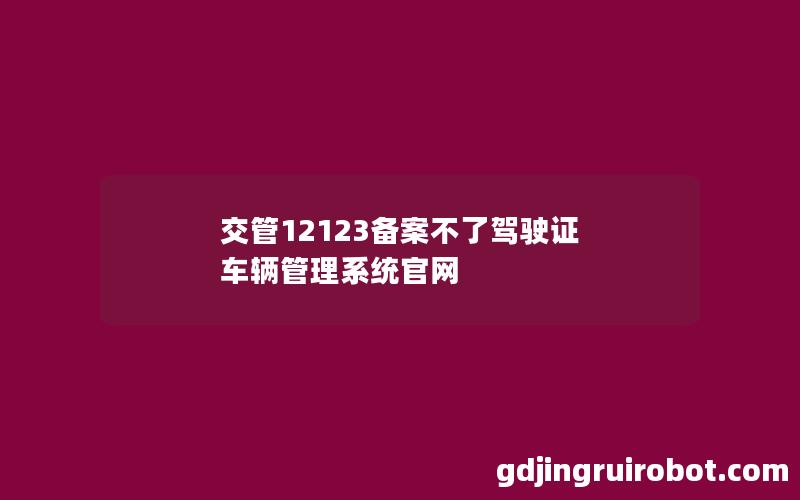 交管12123备案不了驾驶证
车辆管理系统官网

gdjingruirobot.com